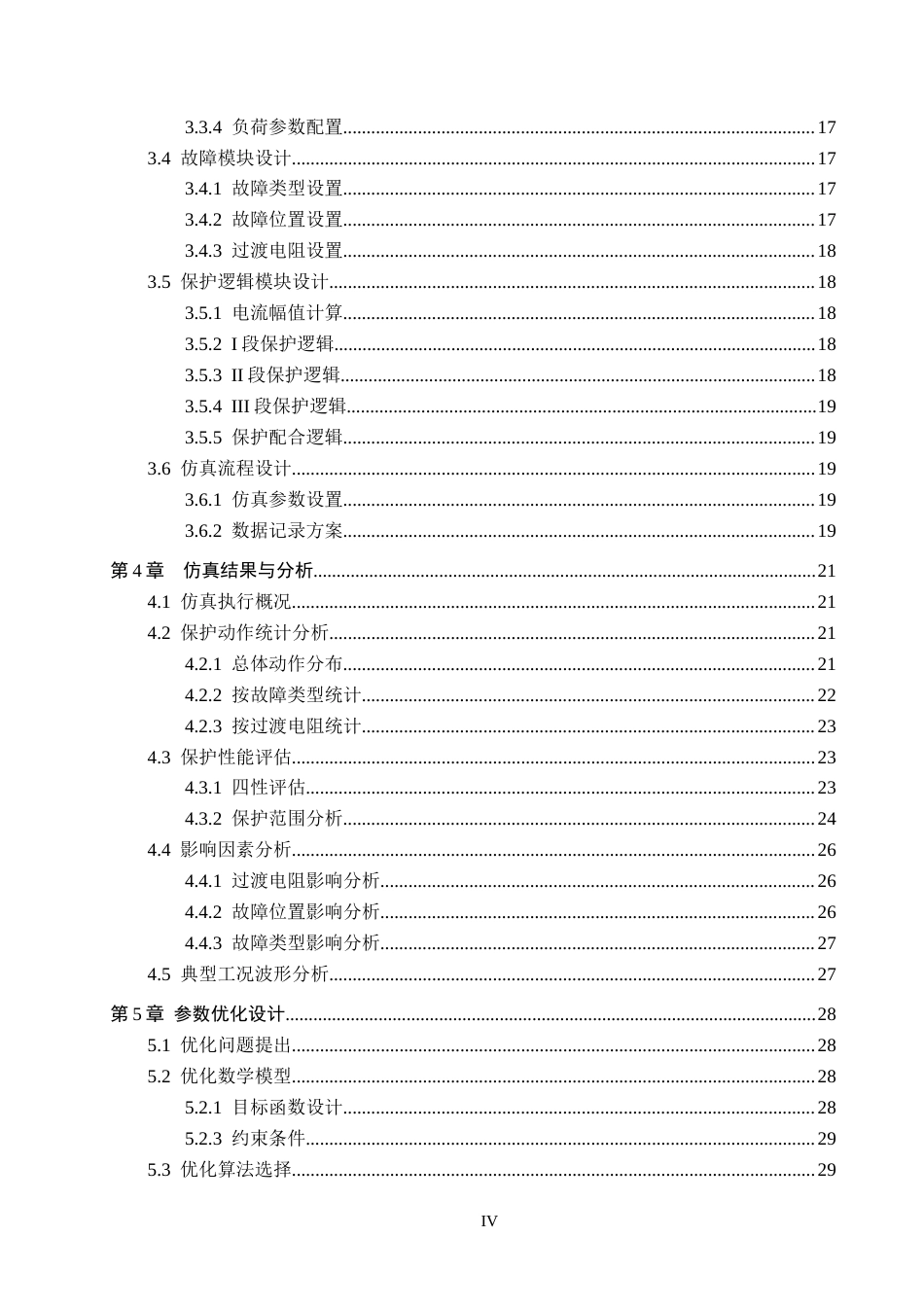 3.3.4 负荷参数配置 17
3.4 故障模块设计 17
3.4.1 故障类型设置 17
3.4.2 故障位置设置 17
3.4.3 过渡电阻设置 18
3.5 保护逻辑模块设计 18
3.5.1 电流幅值计算 18
3.5.2 I段保护逻辑 18
3.5.3 II段保护逻辑 18
3.5.4 III段保护逻辑 19
3.5.5 保护配合逻辑 19
3.6 仿真流程设计 19
3.6.1 仿真参数设置 19
3.6.2 数据记录方案 19

第4章 仿真结果与分析 21
4.1 仿真执行概况 21
4.2 保护动作统计分析 21
4.2.1 总体动作分布 21
4.2.2 按故障类型统计 22
4.2.3 按过渡电阻统计 23
4.3 保护性能评估 23
4.3.1 四性评估 23
4.3.2 保护范围分析 24
4.4 影响因素分析 26
4.4.1 过渡电阻影响分析 26
4.4.2 故障位置影响分析 26
4.4.3 故障类型影响分析 27
4.5 典型工况波形分析 27

第5章 参数优化设计 28
5.1 优化问题提出 28
5.2 优化数学模型 28
5.2.1 目标函数设计 28
5.2.3 约束条件 29
5.3 优化算法选择 29

IV